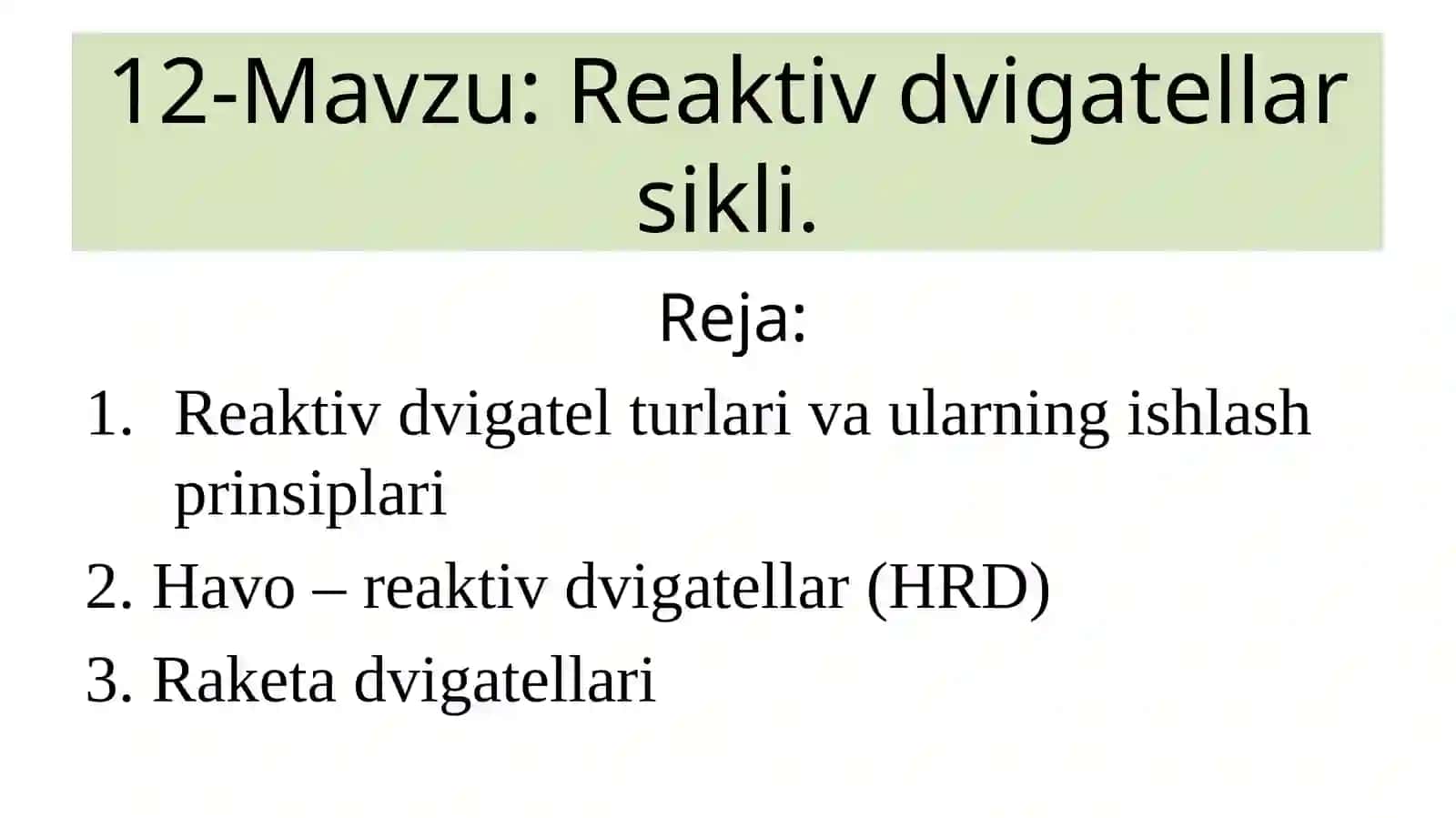 12-Mavzu: Reaktiv dvigatellar sikli.

Reja:

1. Reaktiv dvigatel turlari va ularning ishlash prinsiplari
2. Havo – reaktiv dvigatellar (HRD)
3. Raketa dvigatellari